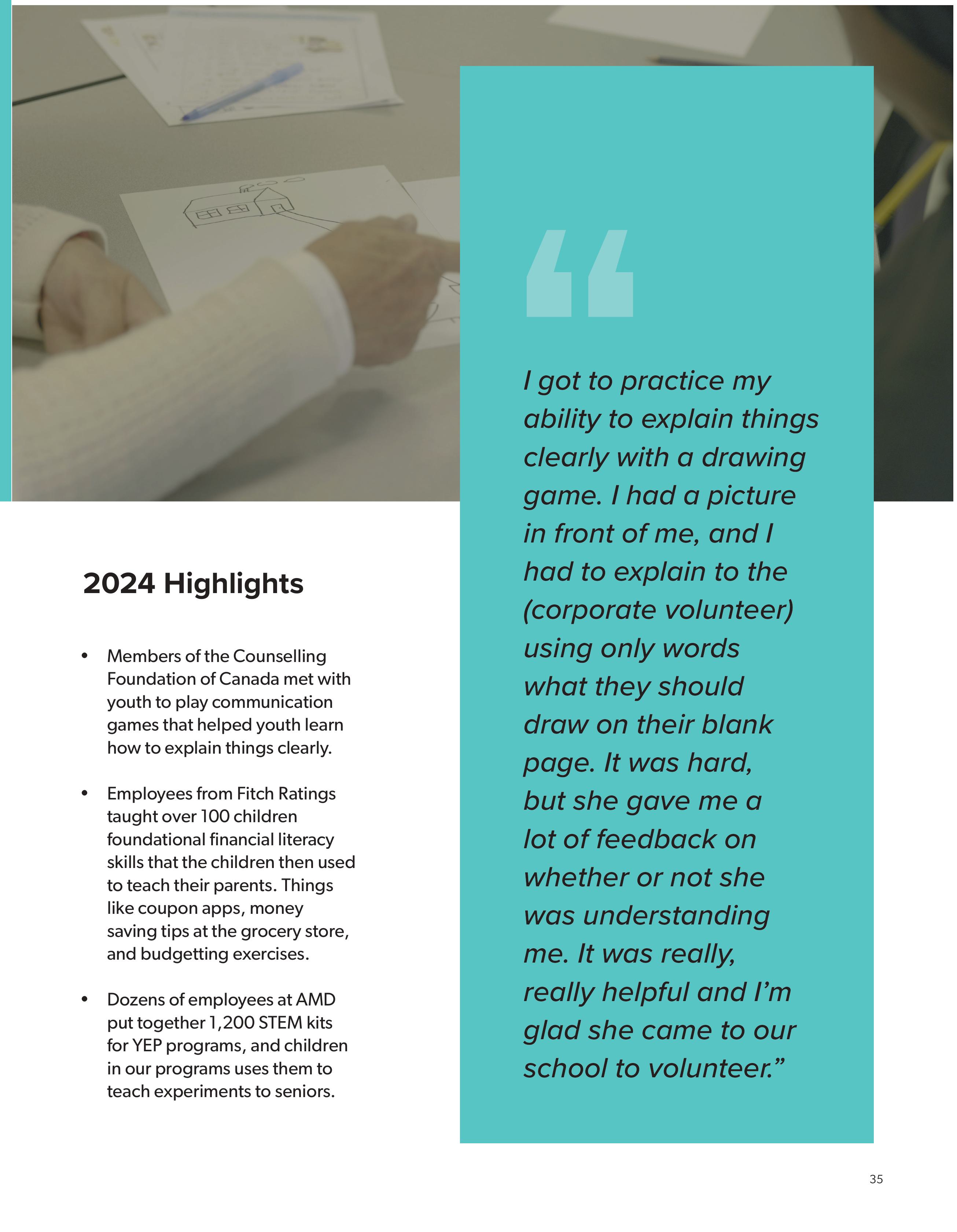 2024 Highlights

• Members of the Counselling Foundation of Canada met with youth to play communication games that helped youth learn how to explain things clearly.

• Employees from Fitch Ratings taught over 100 children foundational financial literacy skills that the children then used to teach their parents. Things like coupon apps, money saving tips at the grocery store, and budgetting exercises.

• Dozens of employees at AMD put together 1,200 STEM kits for YEP programs, and children in our programs uses them to teach experiments to seniors.

“

I got to practice my ability to explain things clearly with a drawing game. I had a picture in front of me, and I had to explain to the (corporate volunteer) using only words what they should draw on their blank page. It was hard, but she gave me a lot of feedback on whether or not she was understanding me. It was really, really helpful and I’m glad she came to our school to volunteer.”

35